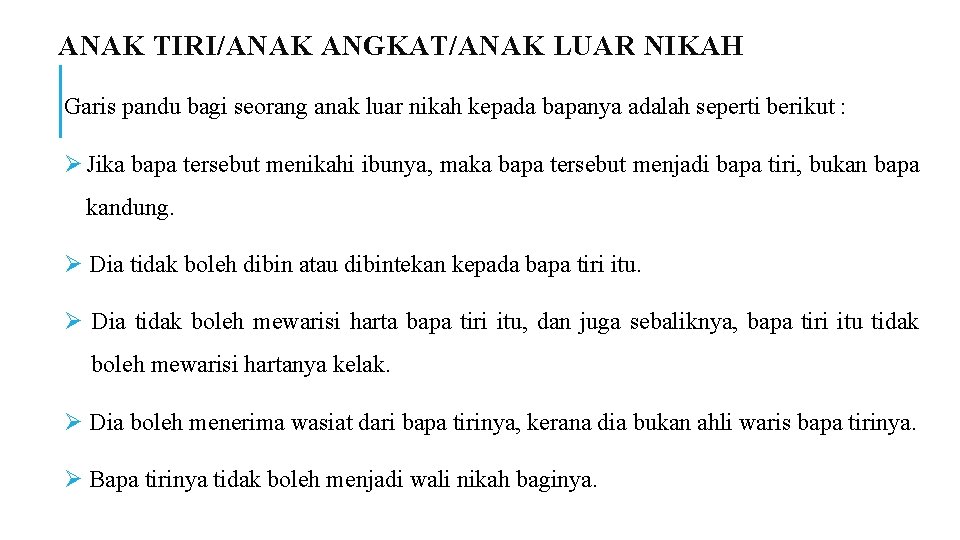 ANAK TIRI/ANAK ANGKAT/ANAK LUAR NIKAH

Garis pandu bagi seorang anak luar nikah kepada bapanya adalah seperti berikut :

➢ Jika bapa tersebut menikahi ibunya, maka bapa tersebut menjadi bapa tiri, bukan bapa kandung.

➢ Dia tidak boleh dibin atau dibintekan kepada bapa tiri itu.

➢ Dia tidak boleh mewarisi harta bapa tiri itu, dan juga sebaliknya, bapa tiri itu tidak boleh mewarisi hartanya kelak.

➢ Dia boleh menerima wasiat dari bapa tirinya, kerana dia bukan ahli waris bapa tirinya.

➢ Bapa tirinya tidak boleh menjadi wali nikah baginya.